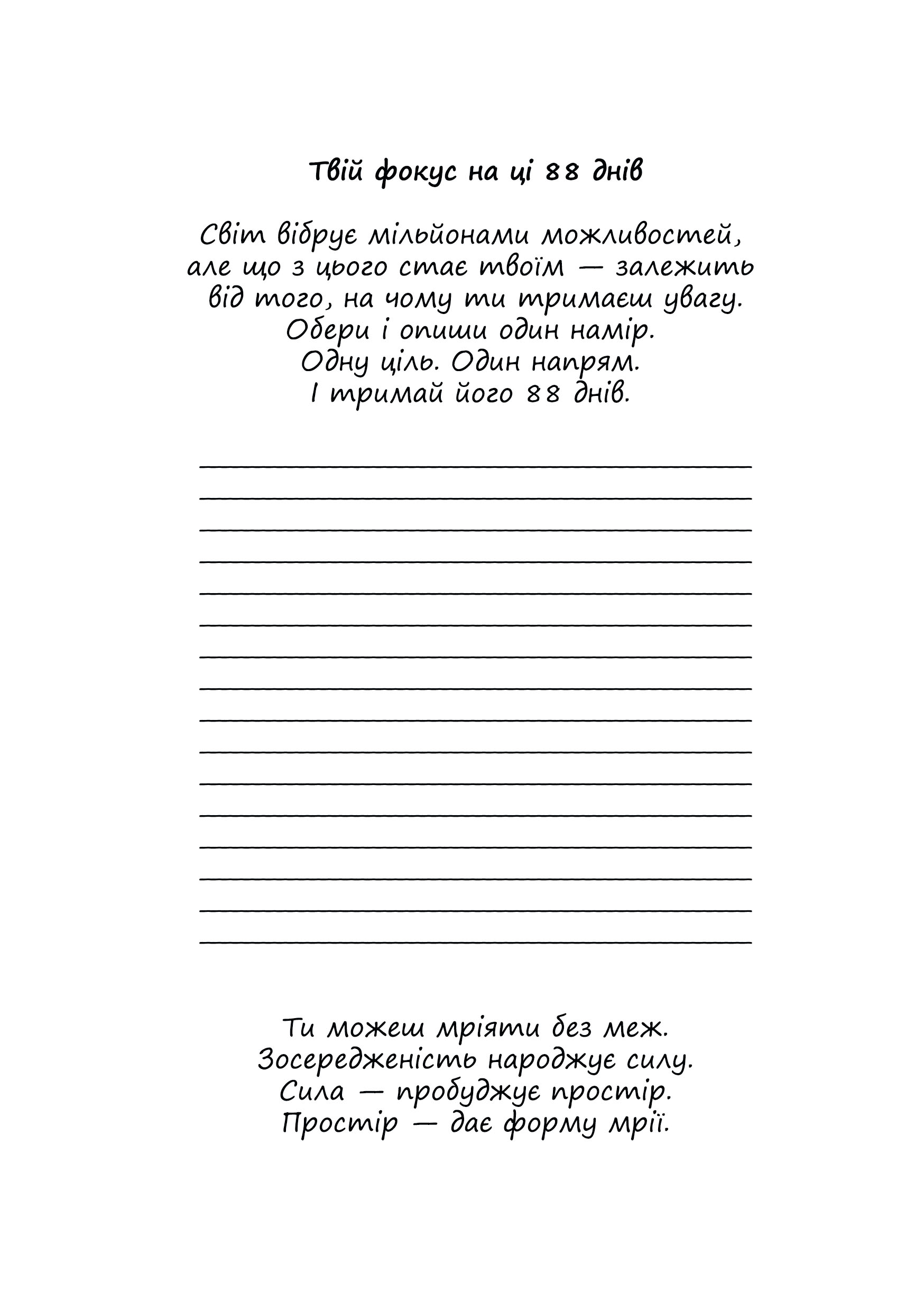 Твій фокус на ці 88 днів

Світ вібрує мільйонами можливостей, але що з цього стає твоїм — залежить від того, на чому ти тримаєш увагу. Обери і опиши один намір. Одну ціль. Один напрям. І тримай його 88 днів.

Ти можеш мріяти без меж. Зосередженість народжує силу. Сила — пробуджує простір. Простір — дає форму мрії.